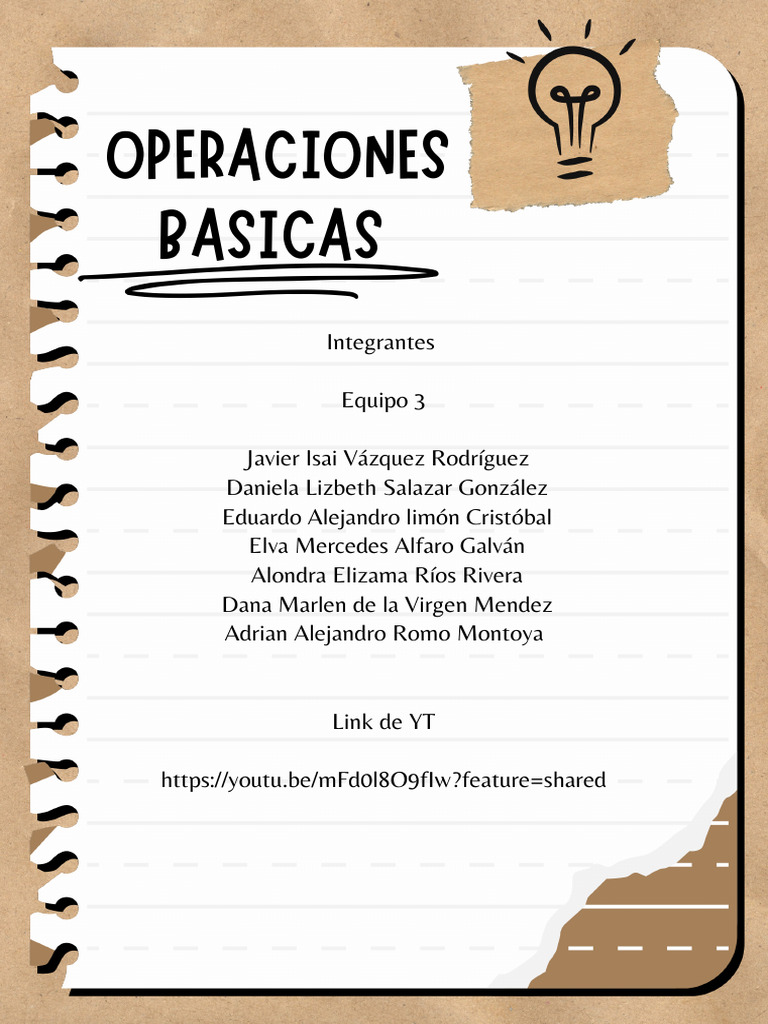 OPERACIONES BASICAS

Integrantes

Equipo 3

Javier Isai Vázquez Rodríguez
Daniela Lizbeth Salazar González
Eduardo Alejandro limón Cristóbal
Elva Mercedes Alfaro Galván
Alondra Elizama Ríos Rivera
Dana Marlen de la Virgen Mendez
Adrian Alejandro Romo Montoya

Link de YT

https://youtu.be/mFd0l8O9fIw?feature=shared